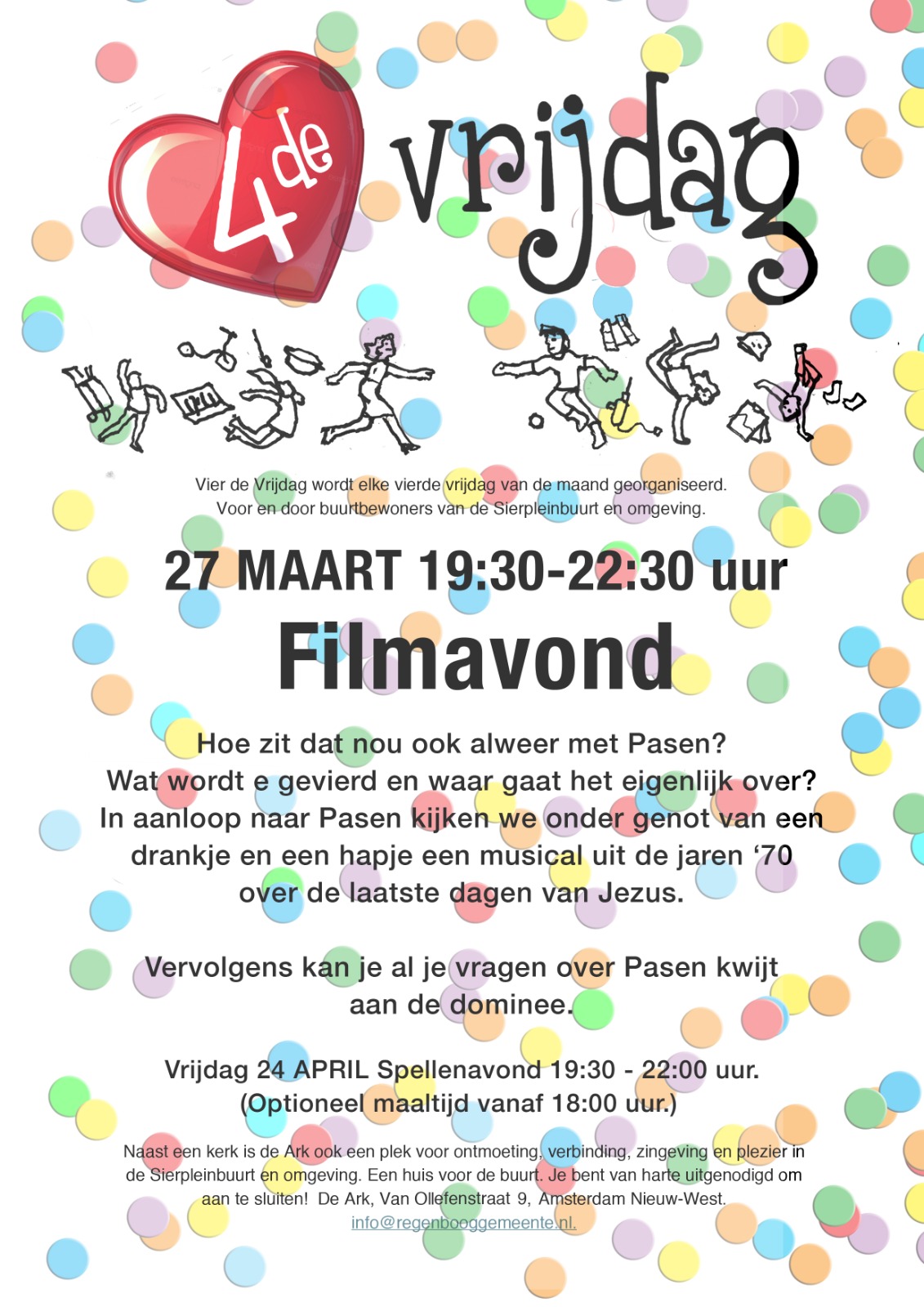 4de vrijdag

Vier de Vrijdag wordt elke vierde vrijdag van de maand georganiseerd. Voor en door buurtbewoners van de Sierpleinbuurt en omgeving.

27 MAART 19:30-22:30 uur

Filmavond

Hoe zit dat nou ook alweer met Pasen? Wat wordt e gevierd en waar gaat het eigenlijk over? In aanloop naar Pasen kijken we onder genot van een drankje en een hapje een musical uit de jaren '70 over de laatste dagen van Jezus.

Vervolgens kan je al je vragen over Pasen kwijt aan de dominee.

Vrijdag 24 APRIL Spellenavond 19:30 - 22:00 uur.
(Optioneel maaltijd vanaf 18:00 uur.)

Naast een kerk is de Ark ook een plek voor ontmoeting, verbinding, zingeving en plezier in de Sierpleinbuurt en omgeving. Een huis voor de buurt. Je bent van harte uitgenodigd om aan te sluiten! De Ark, Van Ollefenstraat 9, Amsterdam Nieuw-West.
info@regenbooggemeente.nl.